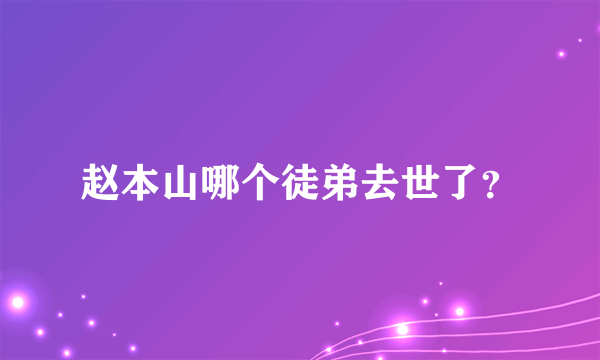 赵本山哪个徒弟去世了？